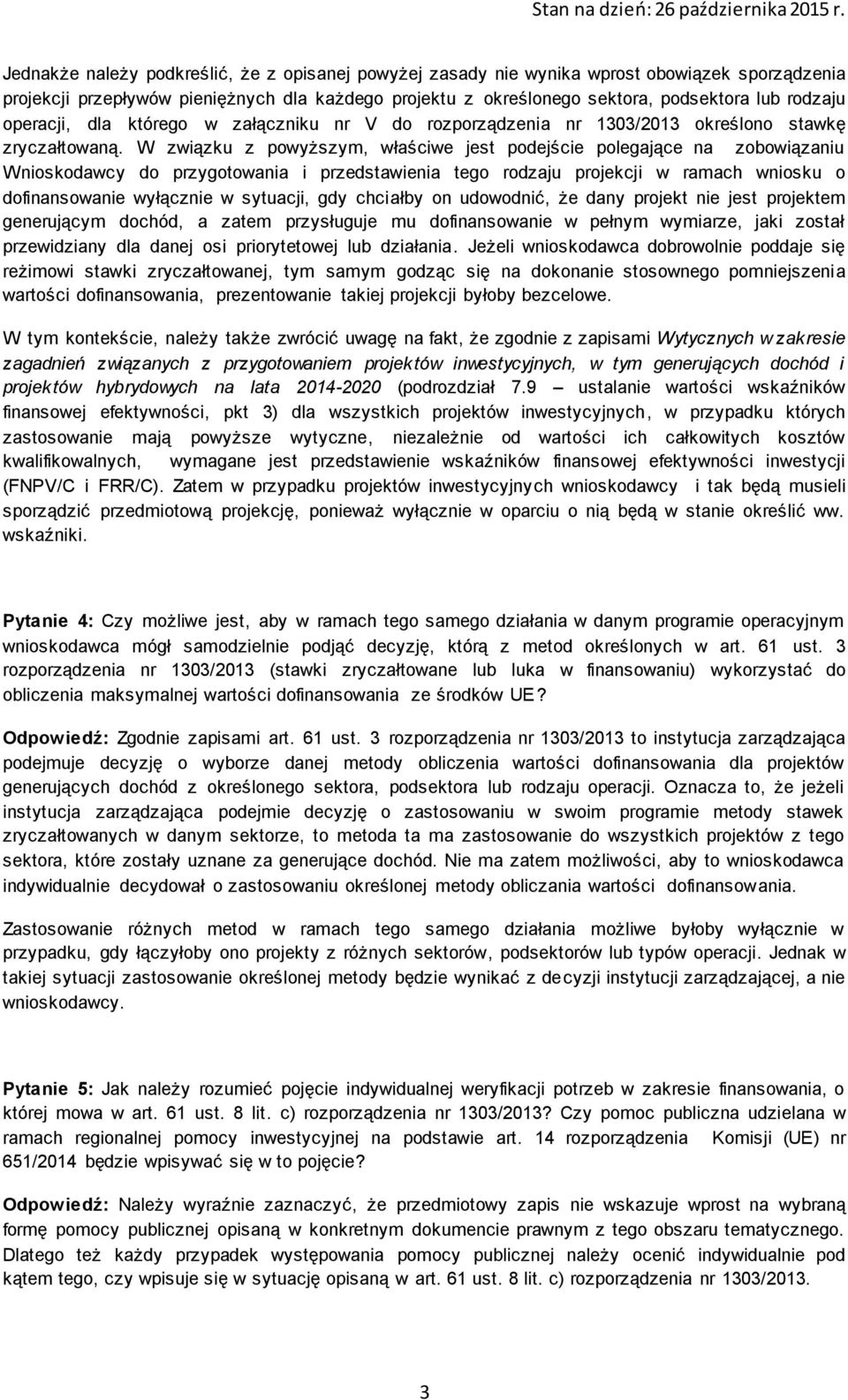 Stan na dzień: 26 października 2015 r.

Jednakże należy podkreślić, że z opisanej powyżej zasady nie wynika wprost obowiązek sporządzenia projekcji przepływów pieniężnych dla każdego projektu z określonego sektora, podsektora lub rodzaju operacji, dla którego w załączniku nr V do rozporządzenia nr 1303/2013 określono stawkę zryczałtowaną. W związku z powyższym, właściwe jest podejście polegające na zobowiązaniu Wnioskodawcy do przygotowania i przedstawienia tego rodzaju projekcji w ramach wniosku o dofinansowanie wyłącznie w sytuacji, gdy chciałby on udowodnić, że dany projekt nie jest projektem generującym dochód, a zatem przysługuje mu dofinansowanie w pełnym wymiarze, jaki został przewidziany dla danej osi priorytetowej lub działania. Jeżeli wnioskodawca dobrowolnie poddaje się reżimowi stawki zryczałtowanej, tym samym godząc się na dokonanie stosownego pomniejszenia wartości dofinansowania, prezentowanie takiej projekcji byłoby bezcelowe.

W tym kontekście, należy także zwrócić uwagę na fakt, że zgodnie z zapisami Wytycznych w zakresie zagadnień związanych z przygotowaniem projektów inwestycyjnych, w tym generujących dochód i projektów hybrydowych na lata 2014-2020 (podrozdział 7.9 – ustalanie wartości wskaźników finansowej efektywności, pkt 3) dla wszystkich projektów inwestycyjnych, w przypadku których zastosowanie mają powyższe wytyczne, niezależnie od wartości ich całkowitych kosztów kwalifikowalnych, wymagane jest przedstawienie wskaźników finansowej efektywności inwestycji (FNPV/C i FRR/C). Zatem w przypadku projektów inwestycyjnych wnioskodawcy i tak będą musieli sporządzić przedmiotową projekcję, ponieważ wyłącznie w oparciu o nią będą w stanie określić ww. wskaźniki.

Pytanie 4: Czy możliwe jest, aby w ramach tego samego działania w danym programie operacyjnym wnioskodawca mógł samodzielnie podjąć decyzję, którą z metod określonych w art. 61 ust. 3 rozporządzenia nr 1303/2013 (stawki zryczałtowane lub luka w finansowaniu) wykorzystać do obliczenia maksymalnej wartości dofinansowania ze środków UE?

Odpowiedź: Zgodnie zapisami art. 61 ust. 3 rozporządzenia nr 1303/2013 to instytucja zarządzająca podejmuje decyzję o wyborze danej metody obliczenia wartości dofinansowania dla projektów generujących dochód z określonego sektora, podsektora lub rodzaju operacji. Oznacza to, że jeżeli instytucja zarządzająca podejmie decyzję o zastosowaniu w swoim programie metody stawek zryczałtowanych w danym sektorze, to metoda ta ma zastosowanie do wszystkich projektów z tego sektora, które zostały uznane za generujące dochód. Nie ma zatem możliwości, aby to wnioskodawca indywidualnie decydował o zastosowaniu określonej metody obliczania wartości dofinansowania.

Zastosowanie różnych metod w ramach tego samego działania możliwe byłoby wyłącznie w przypadku, gdy łączyłoby ono projekty z różnych sektorów, podsektorów lub typów operacji. Jednak w takiej sytuacji zastosowanie określonej metody będzie wynikać z decyzji instytucji zarządzającej, a nie wnioskodawcy.

Pytanie 5: Jak należy rozumieć pojęcie indywidualnej weryfikacji potrzeb w zakresie finansowania, o której mowa w art. 61 ust. 8 lit. c) rozporządzenia nr 1303/2013? Czy pomoc publiczna udzielana w ramach regionalnej pomocy inwestycyjnej na podstawie art. 14 rozporządzenia Komisji (UE) nr 651/2014 będzie wpisywać się w to pojęcie?

Odpowiedź: Należy wyraźnie zaznaczyć, że przedmiotowy zapis nie wskazuje wprost na wybraną formę pomocy publicznej opisaną w konkretnym dokumencie prawnym z tego obszaru tematycznego. Dlatego też każdy przypadek występowania pomocy publicznej należy ocenić indywidualnie pod kątem tego, czy wpisuje się w sytuację opisaną w art. 61 ust. 8 lit. c) rozporządzenia nr 1303/2013.

3